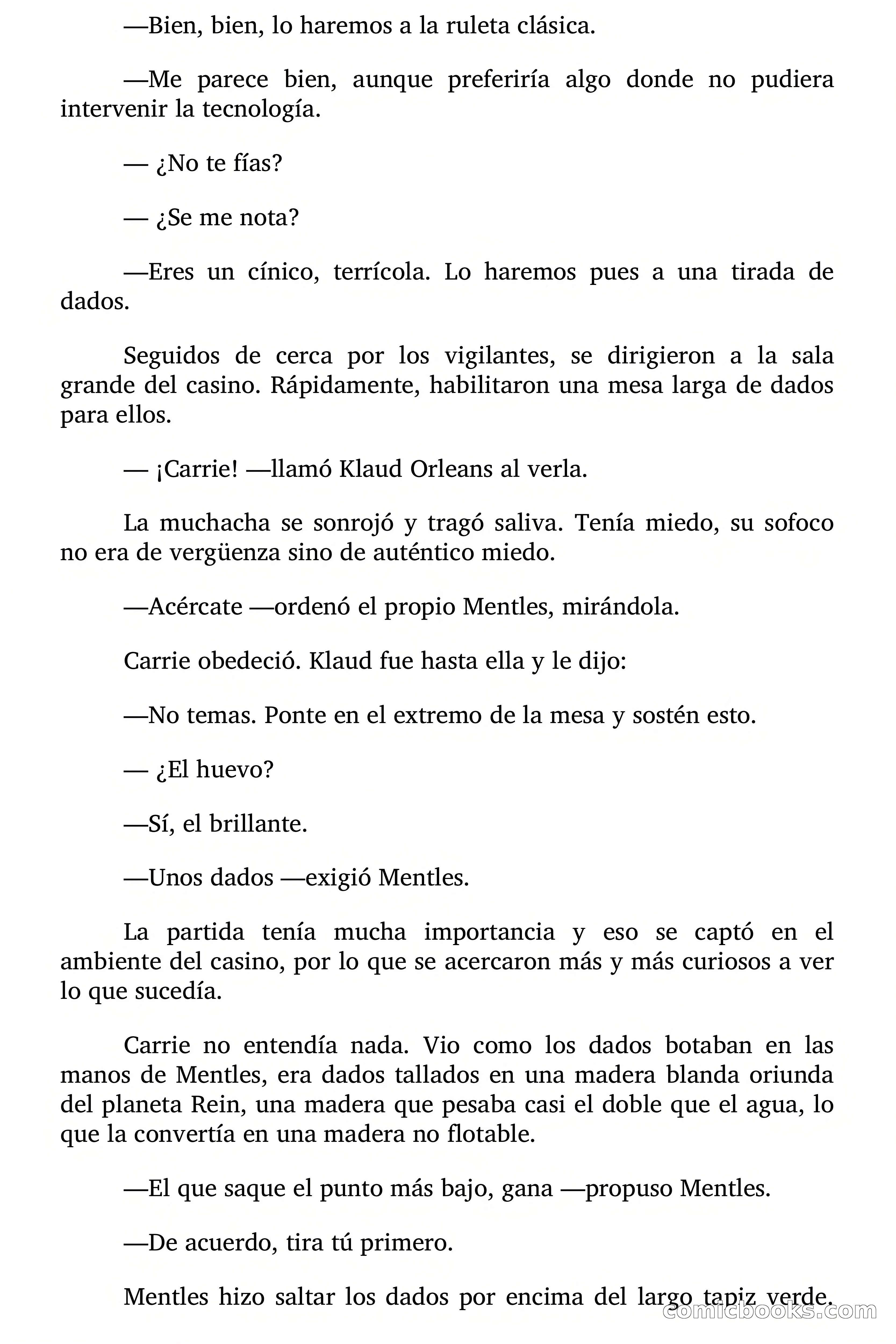 —Bien, bien, lo haremos a la ruleta clásica.

—Me parece bien, aunque preferiría algo donde no pudiera intervenir la tecnología.

— ¿No te fías?

— ¿Se me nota?

—Eres un cínico, terrícola. Lo haremos pues a una tirada de dados.

Seguidos de cerca por los vigilantes, se dirigieron a la sala grande del casino. Rápidamente, habilitaron una mesa larga de dados para ellos.

— ¡Carrie! —llamó Klaud Orleans al verla.

La muchacha se sonrojó y tragó saliva. Tenía miedo, su sofoco no era de vergüenza sino de auténtico miedo.

—Acércate —ordenó el propio Mentles, mirándola.

Carrie obedeció. Klaud fue hasta ella y le dijo:

—No temas. Ponte en el extremo de la mesa y sostén esto.

— ¿El huevo?

—Sí, el brillante.

—Unos dados —exigió Mentles.

La partida tenía mucha importancia y eso se captó en el ambiente del casino, por lo que se acercaron más y más curiosos a ver lo que sucedía.

Carrie no entendía nada. Vio como los dados botaban en las manos de Mentles, era dados tallados en una madera blanda oriunda del planeta Rein, una madera que pesaba casi el doble que el agua, lo que la convertía en una madera no flotable.

—El que saque el punto más bajo, gana —propuso Mentles.

—De acuerdo, tira tú primero.

Mentles hizo saltar los dados por encima del largo tapiz verde.

comicbooks.com